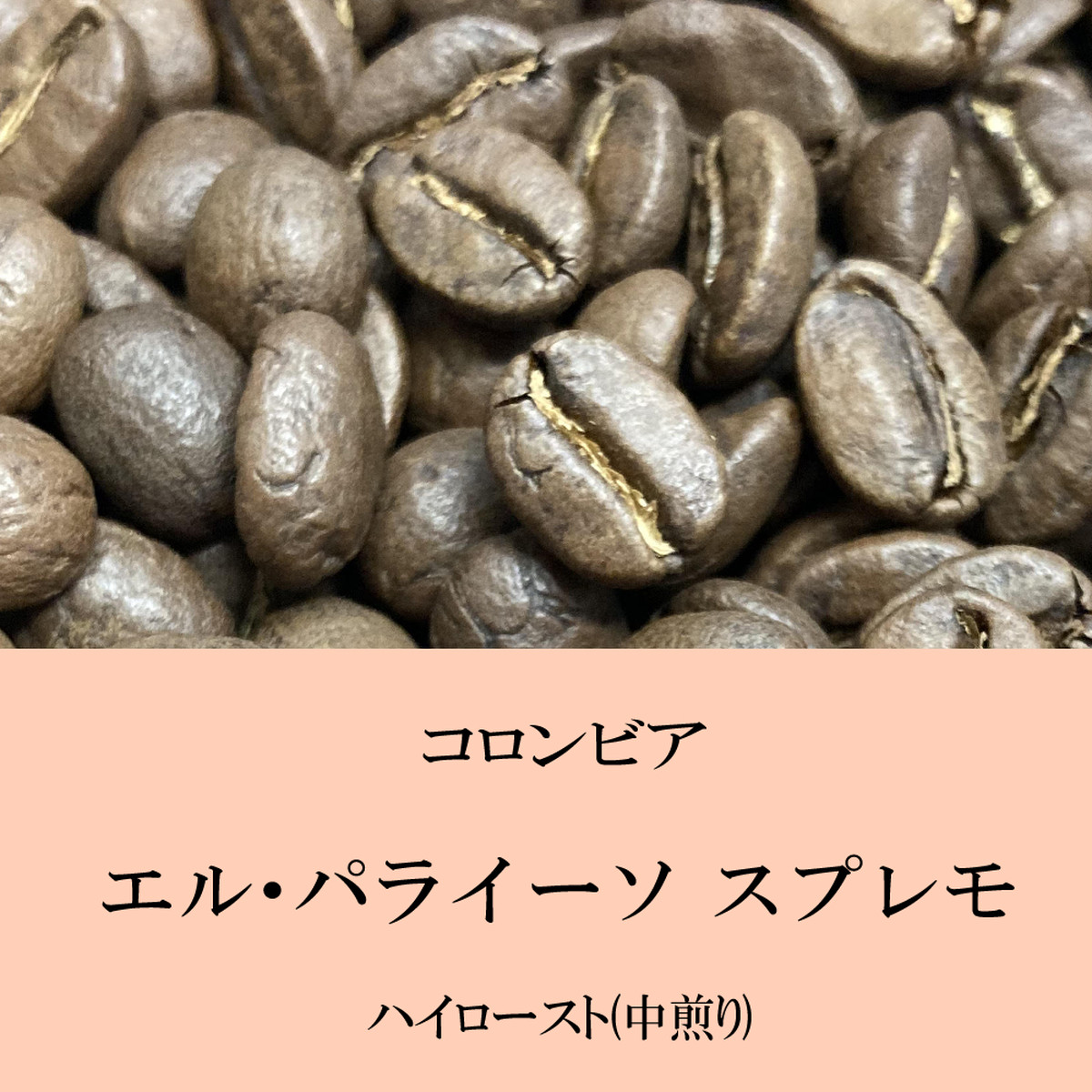 コロンビア

エル・パライーソ スプレモ

ハイロースト(中煎り)